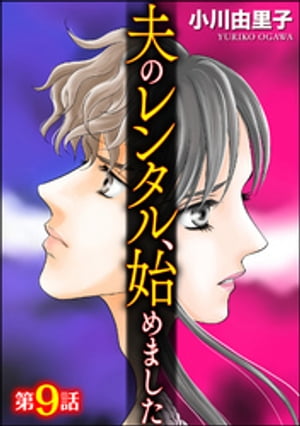 小川由里子
YURIKO OGAWA

夫のレンタル、始めました

第9話